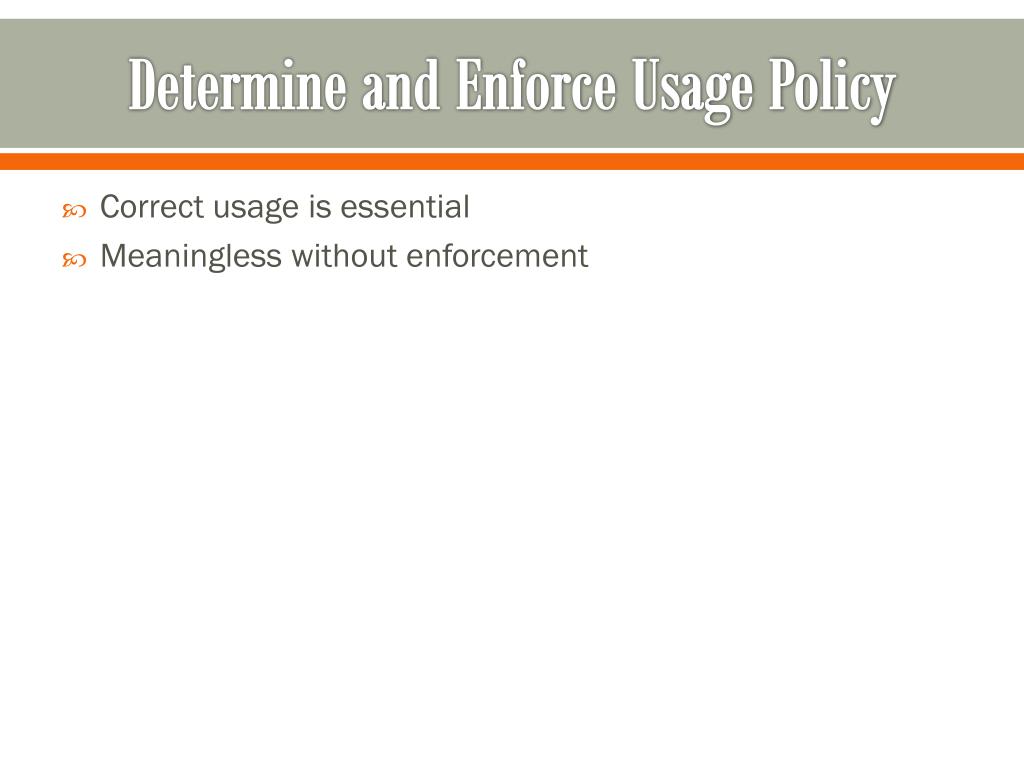 Determine and Enforce Usage Policy

• Correct usage is essential
• Meaningless without enforcement